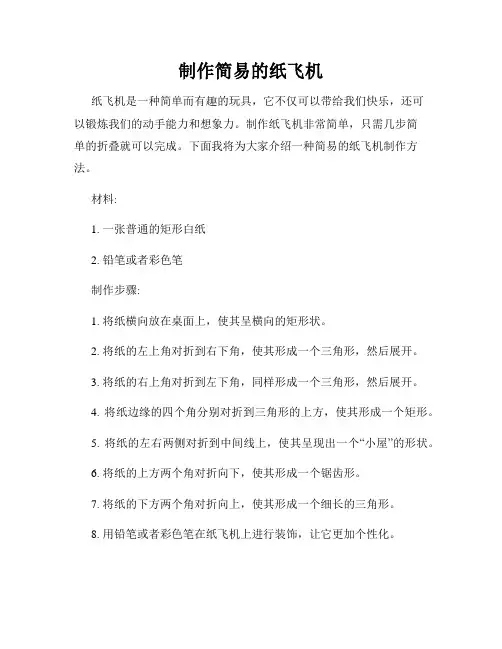 制作简易的纸飞机

纸飞机是一种简单而有趣的玩具，它不仅可以带给我们快乐，还可以锻炼我们的动手能力和想象力。制作纸飞机非常简单，只需几步简单的折叠就可以完成。下面我将为大家介绍一种简易的纸飞机制作方法。

材料:

1. 一张普通的矩形白纸

2. 铅笔或者彩色笔

制作步骤:

1. 将纸横向放在桌面上，使其呈横向的矩形状。

2. 将纸的左上角对折到右下角，使其形成一个三角形，然后展开。

3. 将纸的右上角对折到左下角，同样形成一个三角形，然后展开。

4. 将纸边缘的四个角分别对折到三角形的上方，使其形成一个矩形。

5. 将纸的左右两侧对折到中间线上，使其呈现出一个“小屋”的形状。

6. 将纸的上方两个角对折向下，使其形成一个锯齿形。

7. 将纸的下方两个角对折向上，使其形成一个细长的三角形。

8. 用铅笔或者彩色笔在纸飞机上进行装饰，让它更加个性化。